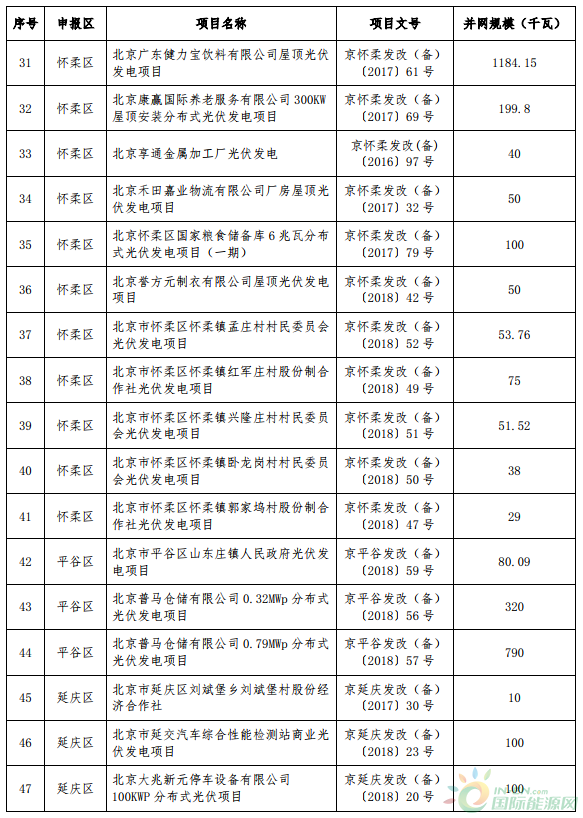 | 序号 | 申报区 | 项目名称 | 项目文号 | 并网规模（千瓦） |
|---|---|---|---|---|
| 31 | 怀柔区 | 北京广东健力宝饮料有限公司屋顶光伏发电项目 | 京怀柔发改（备）〔2017〕61号 | 1184.15 |
| 32 | 怀柔区 | 北京康赢国际养老服务有限公司300KW屋顶安装分布式光伏发电项目 | 京怀柔发改（备）〔2017〕69号 | 199.8 |
| 33 | 怀柔区 | 北京享通金属加工厂光伏发电 | 京怀柔发改(备)〔2016〕97号 | 40 |
| 34 | 怀柔区 | 北京禾田嘉业物流有限公司厂房屋顶光伏发电项目 | 京怀柔发改（备）〔2017〕32号 | 50 |
| 35 | 怀柔区 | 北京怀柔区国家粮食储备库6兆瓦分布式光伏发电项目（一期） | 京怀柔发改（备）〔2017〕79号 | 100 |
| 36 | 怀柔区 | 北京誉方元制衣有限公司屋顶光伏发电项目 | 京怀柔发改（备）〔2018〕42号 | 50 |
| 37 | 怀柔区 | 北京市怀柔区怀柔镇孟庄村村民委员会光伏发电项目 | 京怀柔发改（备）〔2018〕52号 | 53.76 |
| 38 | 怀柔区 | 北京市怀柔区怀柔镇红军庄村股份制合作社光伏发电项目 | 京怀柔发改（备）〔2018〕49号 | 75 |
| 39 | 怀柔区 | 北京市怀柔区怀柔镇兴隆庄村村民委员会光伏发电项目 | 京怀柔发改（备）〔2018〕51号 | 51.52 |
| 40 | 怀柔区 | 北京市怀柔区怀柔镇卧龙岗村村民委员会光伏发电项目 | 京怀柔发改（备）〔2018〕50号 | 38 |
| 41 | 怀柔区 | 北京市怀柔区怀柔镇郭家坞村股份制合作社光伏发电项目 | 京怀柔发改（备）〔2018〕47号 | 29 |
| 42 | 平谷区 | 北京市平谷区山东庄镇人民政府光伏发电项目 | 京平谷发改（备）〔2018〕59号 | 80.09 |
| 43 | 平谷区 | 北京普马仓储有限公司0.32MWp分布式光伏发电项目 | 京平谷发改（备）〔2018〕56号 | 320 |
| 44 | 平谷区 | 北京普马仓储有限公司0.79MWp分布式光伏发电项目 | 京平谷发改（备）〔2018〕57号 | 790 |
| 45 | 延庆区 | 北京市延庆区刘斌堡乡刘斌堡村股份经济合作社 | 京延庆发改（备）〔2017〕30号 | 10 |
| 46 | 延庆区 | 北京市延交汽车综合性能检测站商业光伏发电项目 | 京延庆发改（备）〔2018〕23号 | 100 |
| 47 | 延庆区 | 北京大兆新元停车设备有限公司100KWP分布式光伏项目 | 京延庆发改（备）〔2018〕20号 | 100 |

国际能源网